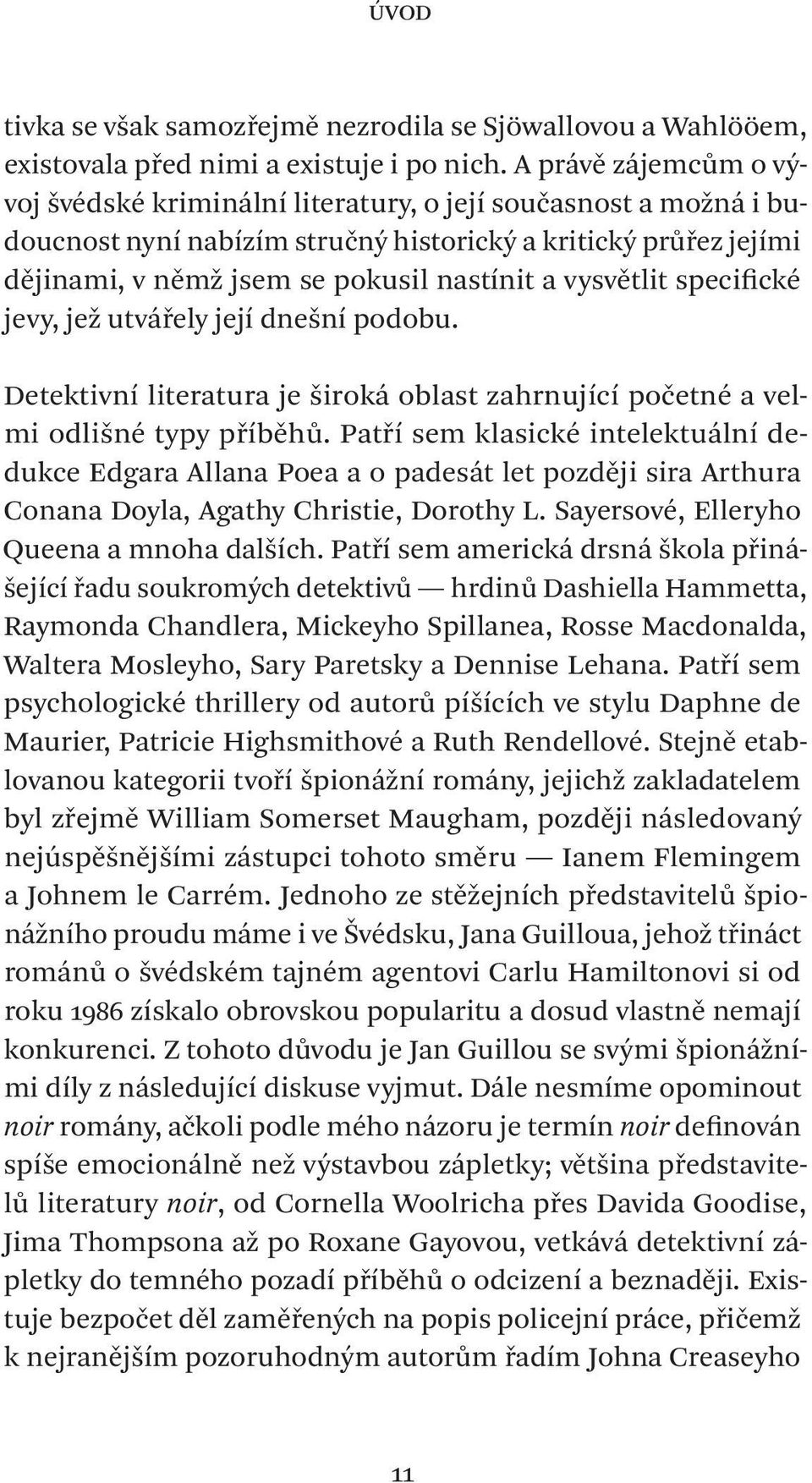 ÚVOD

tivka se však samozřejmě nezrodila se Sjöwallovou a Wahlööem, existovala před nimi a existuje i po nich. A právě zájemcům o vývoj švédské kriminální literatury, o její současnost a možná i budoucnost nyní nabízím stručný historický a kritický průřez jejími dějinami, v němž jsem se pokusil nastínit a vysvětlit specifické jevy, jež utvářely její dnešní podobu.

Detektivní literatura je široká oblast zahrnující početné a velmi odlišné typy příběhů. Patří sem klasické intelektuální dedukce Edgara Allana Poea a o padesát let později sira Arthura Conana Doyla, Agathy Christie, Dorothy L. Sayersové, Elleryho Queena a mnoha dalších. Patří sem americká drsná škola přinášející řadu soukromých detektivů — hrdinů Dashiella Hammetta, Raymonda Chandlera, Mickeyho Spillanea, Rosse Macdonalda, Waltera Mosleyho, Sary Paretsky a Dennise Lehana. Patří sem psychologické thrillery od autorů píšících ve stylu Daphne de Maurier, Patricie Highsmithové a Ruth Rendellové. Stejně etablovanou kategorii tvoří špionážní romány, jejichž zakladatelem byl zřejmě William Somerset Maugham, později následovaný nejúspěšnějšími zástupci tohoto směru — Ianem Flemingem a Johnem le Carrém. Jednoho ze stěžejních představitelů špionážního proudu máme i ve Švédsku, Jana Guilloua, jehož třináct románů o švédském tajném agentovi Carlu Hamiltonovi si od roku 1986 získalo obrovskou popularitu a dosud vlastně nemají konkurenci. Z tohoto důvodu je Jan Guillou se svými špionážními díly z následující diskuse vyjmut. Dále nesmíme opominout noir romány, ačkoli podle mého názoru je termín noir definován spíše emocionálně než výstavbou zápletky; většina představitelů literatury noir, od Cornella Woolricha přes Davida Goodise, Jima Thompsona až po Roxane Gayovou, vetkává detektivní zápletky do temného pozadí příběhů o odcizení a beznaději. Existuje bezpočet děl zaměřených na popis policejní práce, přičemž k nejranějším pozoruhodným autorům řadím Johna Creaseyho

11